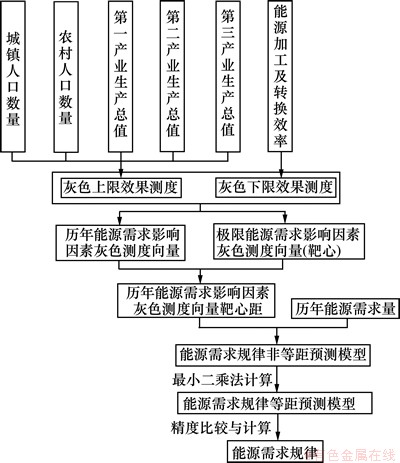 城镇人口数量

农村人口数量

第一产业生产总值

第二产业生产总值

第三产业生产总值

能源加工及转换效率

灰色上限效果测度

灰色下限效果测度

历年能源需求影响因素灰色测度向量

极限能源需求影响因素灰色测度向量(靶心)

历年能源需求影响因素灰色测度向量靶心距

历年能源需求量

能源需求规律非等距预测模型

最小二乘法计算

能源需求规律等距预测模型

精度比较与计算

能源需求规律

有色金属在线